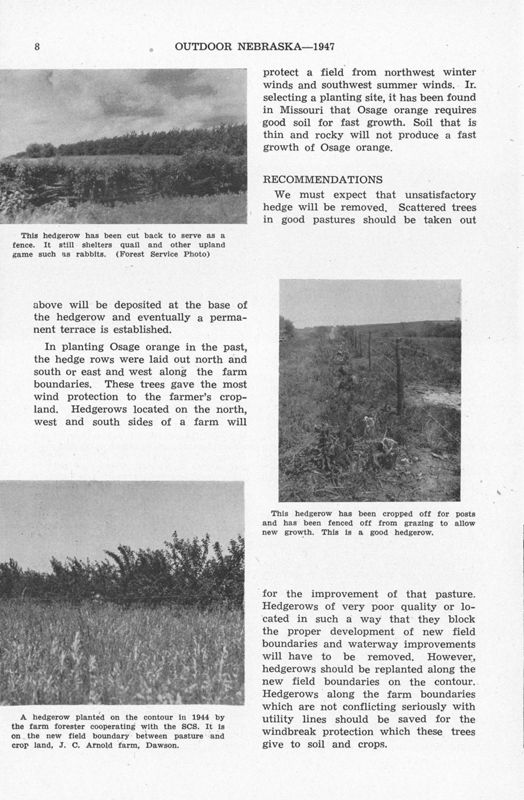 8 OUTDOOR NEBRASKA—1947

This hedgerow has been cut back to serve as a fence. It still shelters quail and other upland game such as rabbits. (Forest Service Photo)

above will be deposited at the base of the hedgerow and eventually a permanent terrace is established.

In planting Osage orange in the past, the hedge rows were laid out north and south or east and west along the farm boundaries. These trees gave the most wind protection to the farmer's cropland. Hedgerows located on the north, west and south sides of a farm will

A hedgerow planted on the contour in 1944 by the farm forester cooperating with the SCS. It is on the new field boundary between pasture and crop land, J. C. Arnold farm, Dawson.

protect a field from northwest winter winds and southwest summer winds. Ir. selecting a planting site, it has been found in Missouri that Osage orange requires good soil for fast growth. Soil that is thin and rocky will not produce a fast growth of Osage orange.

RECOMMENDATIONS

We must expect that unsatisfactory hedge will be removed. Scattered trees in good pastures should be taken out

This hedgerow has been cropped off for posts and has been fenced off from grazing to allow new growth. This is a good hedgerow.

for the improvement of that pasture. Hedgerows of very poor quality or located in such a way that they block the proper development of new field boundaries and waterway improvements will have to be removed. However, hedgerows should be replanted along the new field boundaries on the contour. Hedgerows along the farm boundaries which are not conflicting seriously with utility lines should be saved for the windbreak protection which these trees give to soil and crops.